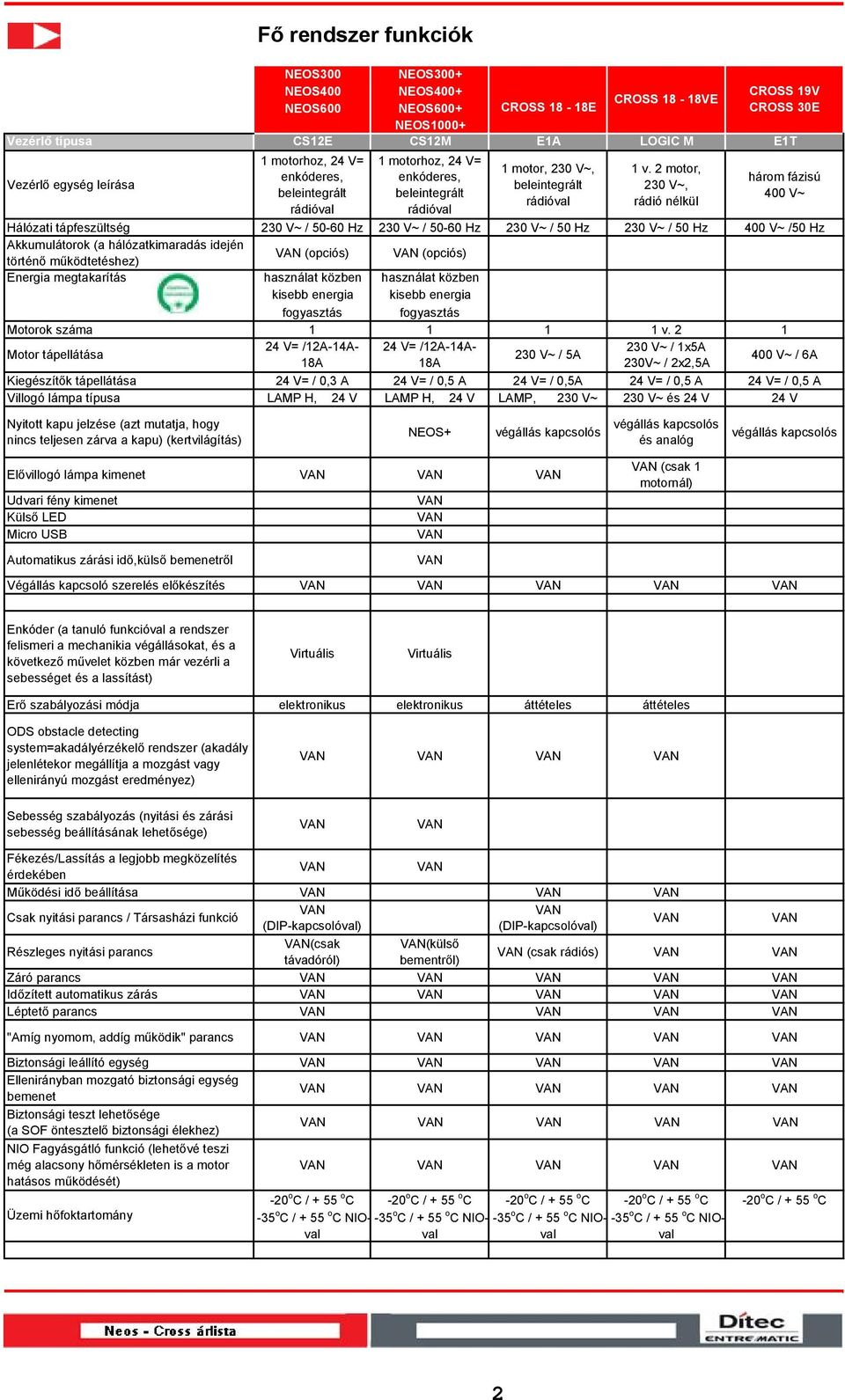 Fő rendszer funkciók

| | NEOS300 NEOS400 NEOS600 | NEOS300+ NEOS400+ NEOS600+ NEOS1000+ | CROSS 18 - 18E | CROSS 18 - 18VE | CROSS 19V CROSS 30E |
|---|---|---|---|---|---|
| Vezérlő típusa | CS12E | CS12M | E1A | LOGIC M | E1T |
| Vezérlő egység leírása | 1 motorhoz, 24 V= enkóderes, beleintegrált rádióval | 1 motorhoz, 24 V= enkóderes, beleintegrált rádióval | 1 motor, 230 V~, beleintegrált rádióval | 1 v. 2 motor, 230 V~, rádió nélkül | három fázisú 400 V~ |
| Hálózati tápfeszültség | 230 V~ / 50-60 Hz | 230 V~ / 50-60 Hz | 230 V~ / 50 Hz | 230 V~ / 50 Hz | 400 V~ /50 Hz |
| Akkumulátorok (a hálózatkimaradás idején történő működtetéshez) | VAN (opciós) | VAN (opciós) | | | |
| Energia megtakarítás | használat közben kisebb energia fogyasztás | használat közben kisebb energia fogyasztás | | | |
| Motorok száma | 1 | 1 | 1 | 1 v. 2 | 1 |
| Motor tápellátása | 24 V= /12A-14A-18A | 24 V= /12A-14A-18A | 230 V~ / 5A | 230 V~ / 1x5A 230V~ / 2x2,5A | 400 V~ / 6A |
| Kiegészítők tápellátása | 24 V= / 0,3 A | 24 V= / 0,5 A | 24 V= / 0,5A | 24 V= / 0,5 A | 24 V= / 0,5 A |
| Villogó lámpa típusa | LAMP H, 24 V | LAMP H, 24 V | LAMP, 230 V~ | 230 V~ és 24 V | 24 V |
| Nyitott kapu jelzése (azt mutatja, hogy nincs teljesen zárva a kapu) (kertvilágítás) | | NEOS+ | végállás kapcsolós | végállás kapcsolós és analóg | végállás kapcsolós |
| Elővillogó lámpa kimenet | VAN | VAN | VAN | VAN (csak 1 motornál) | |
| Udvari fény kimenet | | VAN | | | |
| Külső LED | | VAN | | | |
| Micro USB | | VAN | | | |
| Automatikus zárási idő,külső bemenetről | | VAN | | | |
| Végállás kapcsoló szerelés előkészítés | VAN | VAN | VAN | VAN | VAN |
| Enkóder (a tanuló funkcióval a rendszer felismeri a mechanikia végállásokat, és a következő művelet közben már vezérli a sebességet és a lassítást) | Virtuális | Virtuális | | | |
| Erő szabályozási módja | elektronikus | elektronikus | áttételes | áttételes | |
| ODS obstacle detecting system=akadályérzékelő rendszer (akadály jelenlétekor megállítja a mozgást vagy ellenirányú mozgást eredményez) | VAN | VAN | VAN | VAN | |
| Sebesség szabályozás (nyitási és zárási sebesség beállításának lehetősége) | VAN | VAN | | | |
| Fékezés/Lassítás a legjobb megközelítés érdekében | VAN | VAN | | | |
| Működési idő beállítása | VAN | | VAN | VAN | |
| Csak nyitási parancs / Társasházi funkció | VAN (DIP-kapcsolóval) | | VAN (DIP-kapcsolóval) | VAN | VAN |
| Részleges nyitási parancs | VAN(csak távadóról) | VAN(külső bementről) | VAN (csak rádiós) | VAN | VAN |
| Záró parancs | VAN | VAN | VAN | VAN | VAN |
| Időzített automatikus zárás | VAN | VAN | VAN | VAN | VAN |
| Léptető parancs | VAN | | VAN | VAN | VAN |
| "Amíg nyomom, addig működik" parancs | VAN | VAN | VAN | VAN | VAN |
| Biztonsági leállító egység | VAN | VAN | VAN | VAN | VAN |
| Ellenirányban mozgató biztonsági egység bemenet | VAN | VAN | VAN | VAN | VAN |
| Biztonsági teszt lehetősége (a SOF öntesztelő biztonsági élekhez) | VAN | VAN | VAN | VAN | VAN |
| NIO Fagyásgátló funkció (lehetővé teszi még alacsony hőmérsékleten is a motor hatásos működését) | VAN | VAN | VAN | VAN | VAN |
| Üzemi hőfoktartomány | -20$^o$C / + 55 $^o$C -35$^o$C / + 55 $^o$C NIO-val | -20$^o$C / + 55 $^o$C -35$^o$C / + 55 $^o$C NIO-val | -20$^o$C / + 55 $^o$C -35$^o$C / + 55 $^o$C NIO-val | -20$^o$C / + 55 $^o$C -35$^o$C / + 55 $^o$C NIO-val | -20$^o$C / + 55 $^o$C |

Neos - Cross árlista

Ditec ENTREMATIC

2